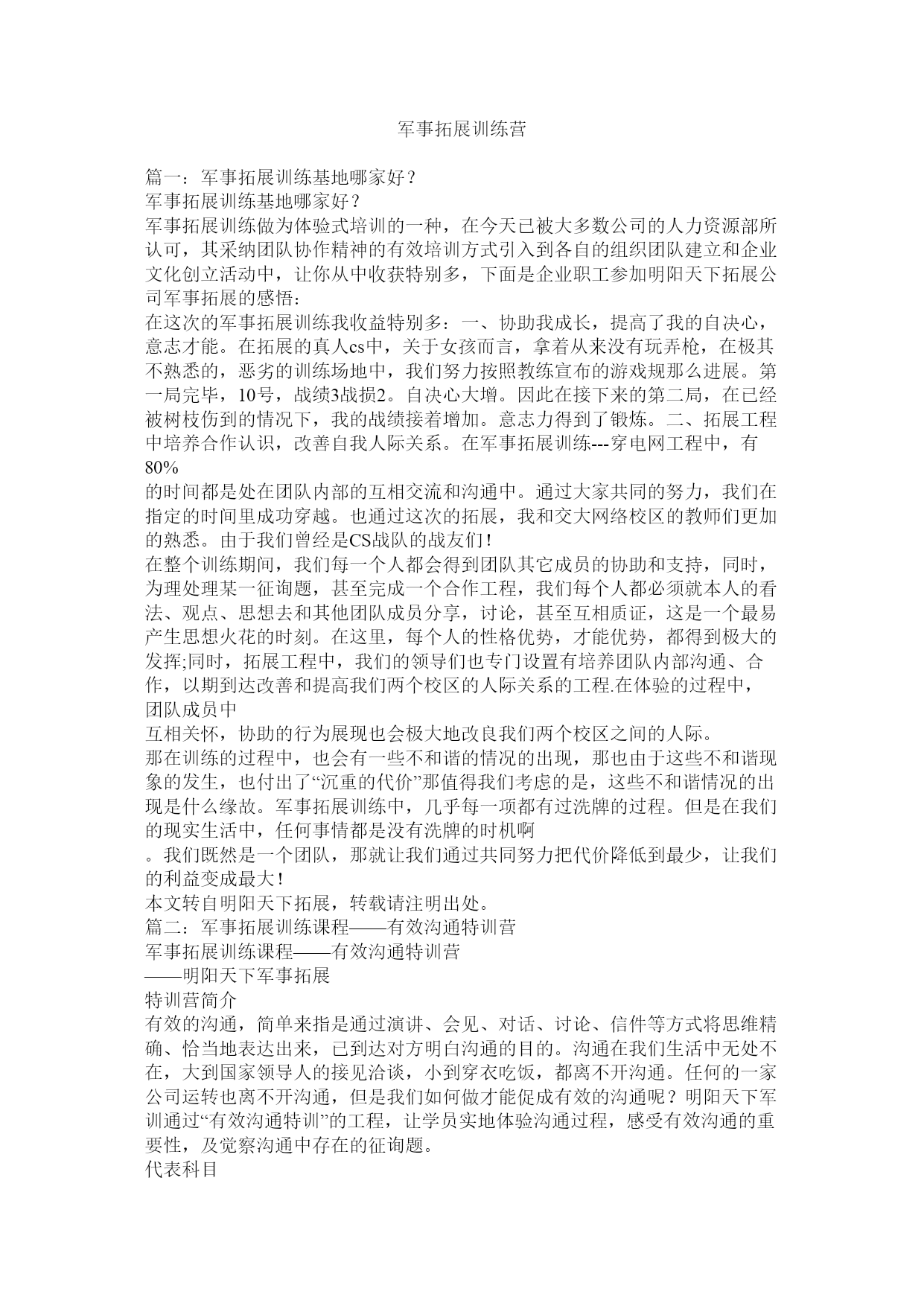 军事拓展训练营

篇一：军事拓展训练基地哪家好？
军事拓展训练基地哪家好？
军事拓展训练做为体验式培训的一种，在今天已被大多数公司的人力资源部所认可，其采纳团队协作精神的有效培训方式引入到各自的组织团队建立和企业文化创立活动中，让你从中收获特别多，下面是企业职工参加明阳天下拓展公司军事拓展的感悟：
在这次的军事拓展训练我收益特别多：一、协助我成长，提高了我的自决心，意志才能。在拓展的真人cs中，关于女孩而言，拿着从来没有玩弄枪，在极其不熟悉的，恶劣的训练场地中，我们努力按照教练宣布的游戏规那么进展。第一局完毕，10号，战绩3战损2。自决心大增。因此在接下来的第二局，在已经被树枝伤到的情况下，我的战绩接着增加。意志力得到了锻炼。二、拓展工程中培养合作认识，改善自我人际关系。在军事拓展训练---穿电网工程中，有80%
的时间都是处在团队内部的互相交流和沟通中。通过大家共同的努力，我们在指定的时间里成功穿越。也通过这次的拓展，我和交大网络校区的教师们更加的熟悉。由于我们曾经是CS战队的战友们！
在整个训练期间，我们每一个人都会得到团队其它成员的协助和支持，同时，为理处理某一征询题，甚至完成一个合作工程，我们每个人都必须就本人的看法、观点、思想去和其他团队成员分享，讨论，甚至互相质证，这是一个最易产生思想火花的时刻。在这里，每个人的性格优势，才能优势，都得到极大的发挥;同时，拓展工程中，我们的领导们也专门设置有培养团队内部沟通、合作，以期到达改善和提高我们两个校区的人际关系的工程.在体验的过程中，团队成员中
互相关怀，协助的行为展现也会极大地改良我们两个校区之间的人际。
那在训练的过程中，也会有一些不和谐的情况的出现，那也由于这些不和谐现象的发生，也付出了“沉重的代价”那值得我们考虑的是，这些不和谐情况的出现是什么缘故。军事拓展训练中，几乎每一项都有过洗牌的过程。但是在我们的现实生活中，任何事情都是没有洗牌的时机啊
。我们既然是一个团队，那就让我们通过共同努力把代价降低到最少，让我们的利益变成最大！
本文转自明阳天下拓展，转载请注明出处。
篇二：军事拓展训练课程——有效沟通特训营
军事拓展训练课程——有效沟通特训营
——明阳天下军事拓展
特训营简介
有效的沟通，简单来指是通过演讲、会见、对话、讨论、信件等方式将思维精确、恰当地表达出来，已到达对方明白沟通的目的。沟通在我们生活中无处不在，大到国家领导人的接见洽谈，小到穿衣吃饭，都离不开沟通。任何的一家公司运转也离不开沟通，但是我们如何做才能促成有效的沟通呢？明阳天下军训通过“有效沟通特训”的工程，让学员实地体验沟通过程，感受有效沟通的重要性，及觉察沟通中存在的征询题。
代表科目